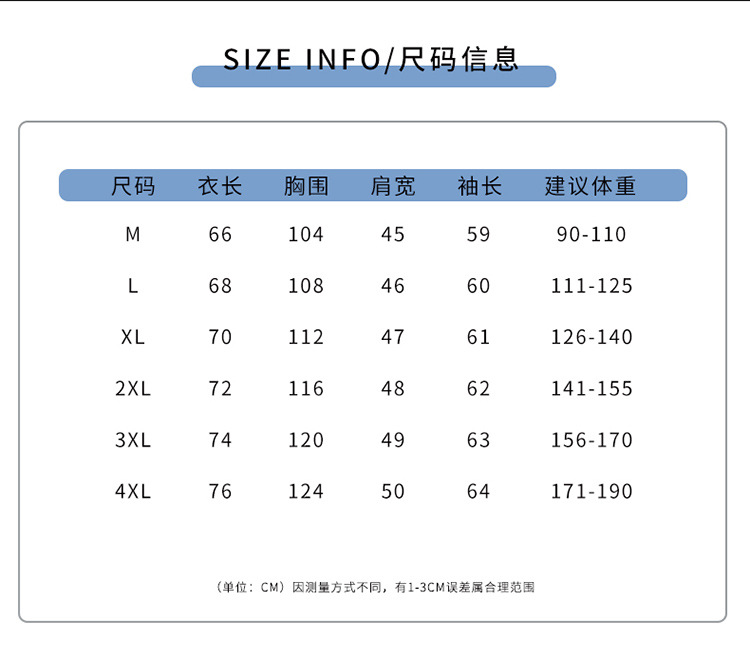 SIZE INFO/尺码信息

| 尺码 | 衣长 | 胸围 | 肩宽 | 袖长 | 建议体重 |
|---|---|---|---|---|---|
| M | 66 | 104 | 45 | 59 | 90-110 |
| L | 68 | 108 | 46 | 60 | 111-125 |
| XL | 70 | 112 | 47 | 61 | 126-140 |
| 2XL | 72 | 116 | 48 | 62 | 141-155 |
| 3XL | 74 | 120 | 49 | 63 | 156-170 |
| 4XL | 76 | 124 | 50 | 64 | 171-190 |

（单位：CM）因测量方式不同，有1-3CM误差属合理范围